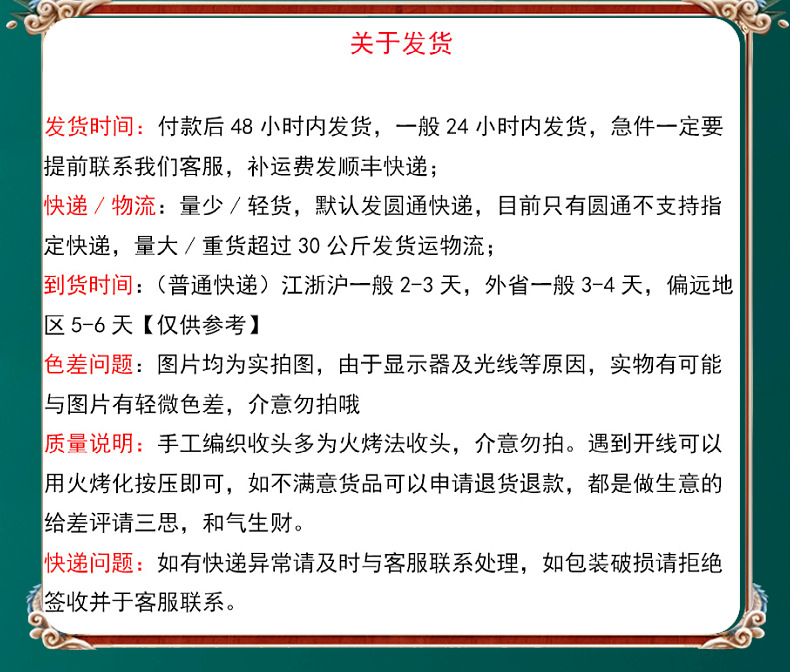 关于发货

发货时间：付款后48小时内发货，一般24小时内发货，急件一定要提前联系我们客服，补运费发顺丰快递；

快递／物流：量少／轻货，默认发圆通快递，目前只有圆通不支持指定快递，量大／重货超过30公斤发货运物流；

到货时间：（普通快递）江浙沪一般2-3天，外省一般3-4天，偏远地区5-6天【仅供参考】

色差问题：图片均为实拍图，由于显示器及光线等原因，实物有可能与图片有轻微色差，介意勿拍哦

质量说明：手工编织收头多为火烤法收头，介意勿拍。遇到开线可以用火烤化按压即可，如不满意货品可以申请退货退款，都是做生意的给差评请三思，和气生财。

快递问题：如有快递异常请及时与客服联系处理，如包装破损请拒绝签收并于客服联系。